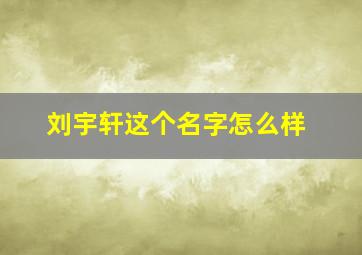 刘宇轩这个名字怎么样